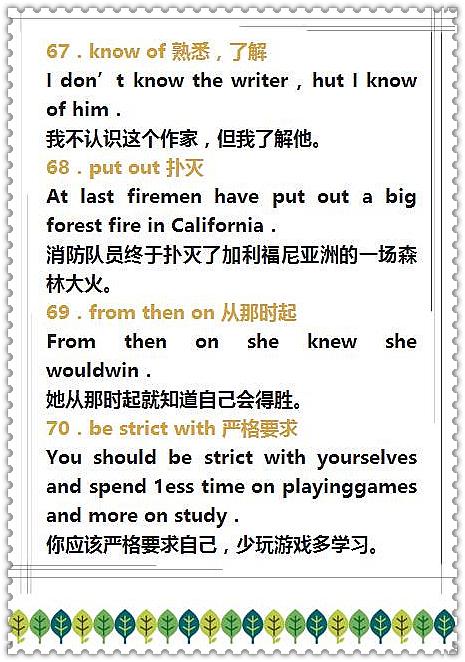 67 . know of 熟悉，了解
I don’t know the writer , hut I know of him .
我不认识这个作家，但我了解他。
68 . put out 扑灭
At last firemen have put out a big forest fire in California .
消防队员终于扑灭了加利福尼亚洲的一场森林大火。
69 . from then on 从那时起
From then on she knew she wouldwin .
她从那时起就知道自己会得胜。
70 . be strict with 严格要求
You should be strict with yourselves and spend 1ess time on playinggames and more on study .
你应该严格要求自己，少玩游戏多学习。